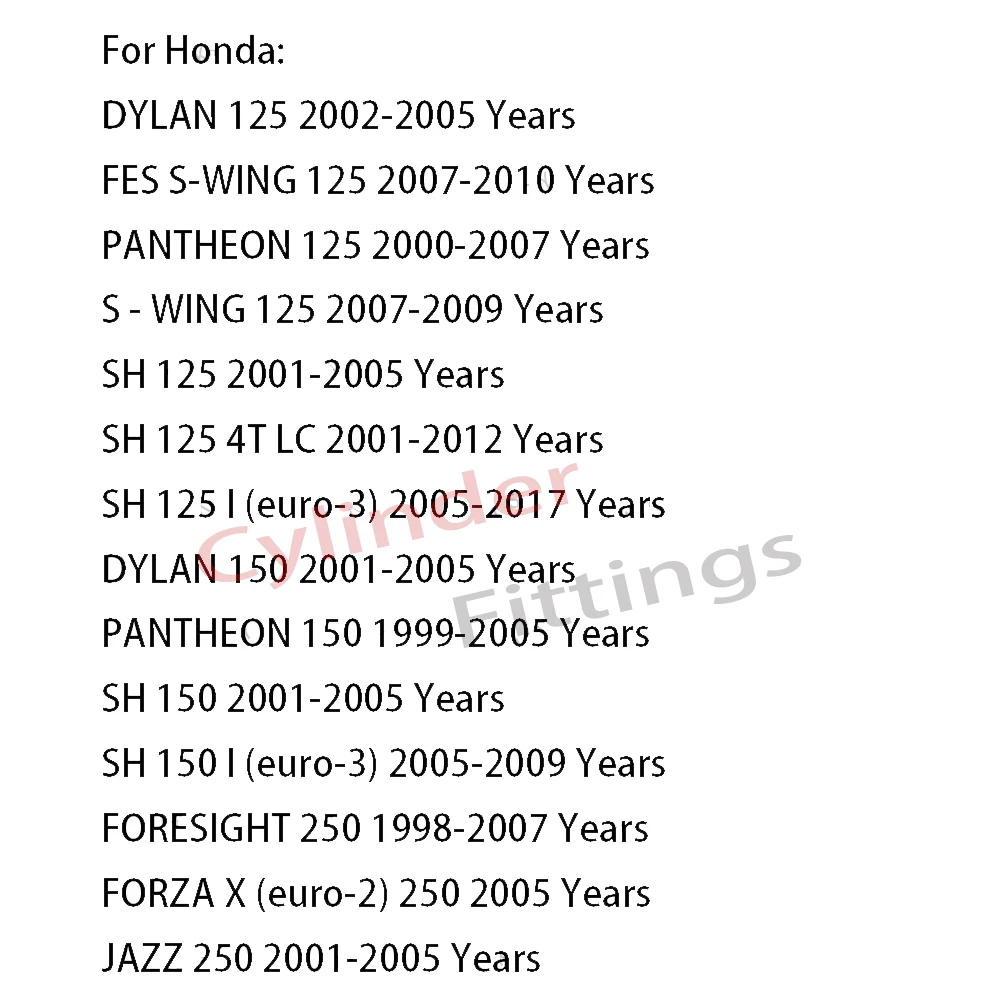 For Honda:
DYLAN 125 2002-2005 Years
FES S-WING 125 2007-2010 Years
PANTHEON 125 2000-2007 Years
S - WING 125 2007-2009 Years
SH 125 2001-2005 Years
SH 125 4T LC 2001-2012 Years
SH 125 I (euro-3) 2005-2017 Years
DYLAN 150 2001-2005 Years
PANTHEON 150 1999-2005 Years
SH 150 2001-2005 Years
SH 150 I (euro-3) 2005-2009 Years
FORESIGHT 250 1998-2007 Years
FORZA X (euro-2) 250 2005 Years
JAZZ 250 2001-2005 Years

Cylinder Fittings